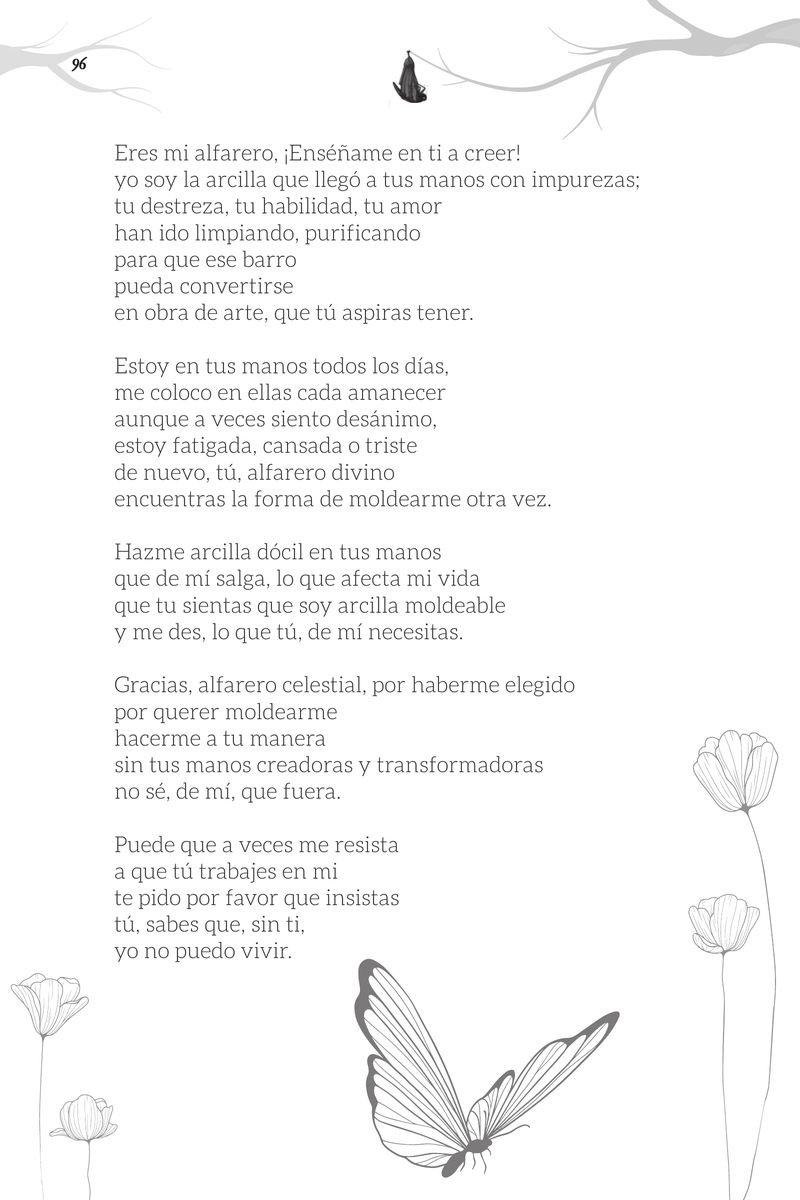 96

Eres mi alfarero, ¡Enséñame en ti a creer!
yo soy la arcilla que llegó a tus manos con impurezas;
tu destreza, tu habilidad, tu amor
han ido limpiando, purificando
para que ese barro
pueda convertirse
en obra de arte, que tú aspiras tener.

Estoy en tus manos todos los días,
me coloco en ellas cada amanecer
aunque a veces siento desánimo,
estoy fatigada, cansada o triste
de nuevo, tú, alfarero divino
encuentras la forma de moldearme otra vez.

Hazme arcilla dócil en tus manos
que de mí salga, lo que afecta mi vida
que tu sientas que soy arcilla moldeable
y me des, lo que tú, de mí necesitas.

Gracias, alfarero celestial, por haberme elegido
por querer moldearme
hacerme a tu manera
sin tus manos creadoras y transformadoras
no sé, de mí, que fuera.

Puede que a veces me resista
a que tú trabajes en mi
te pido por favor que insistas
tú, sabes que, sin ti,
yo no puedo vivir.